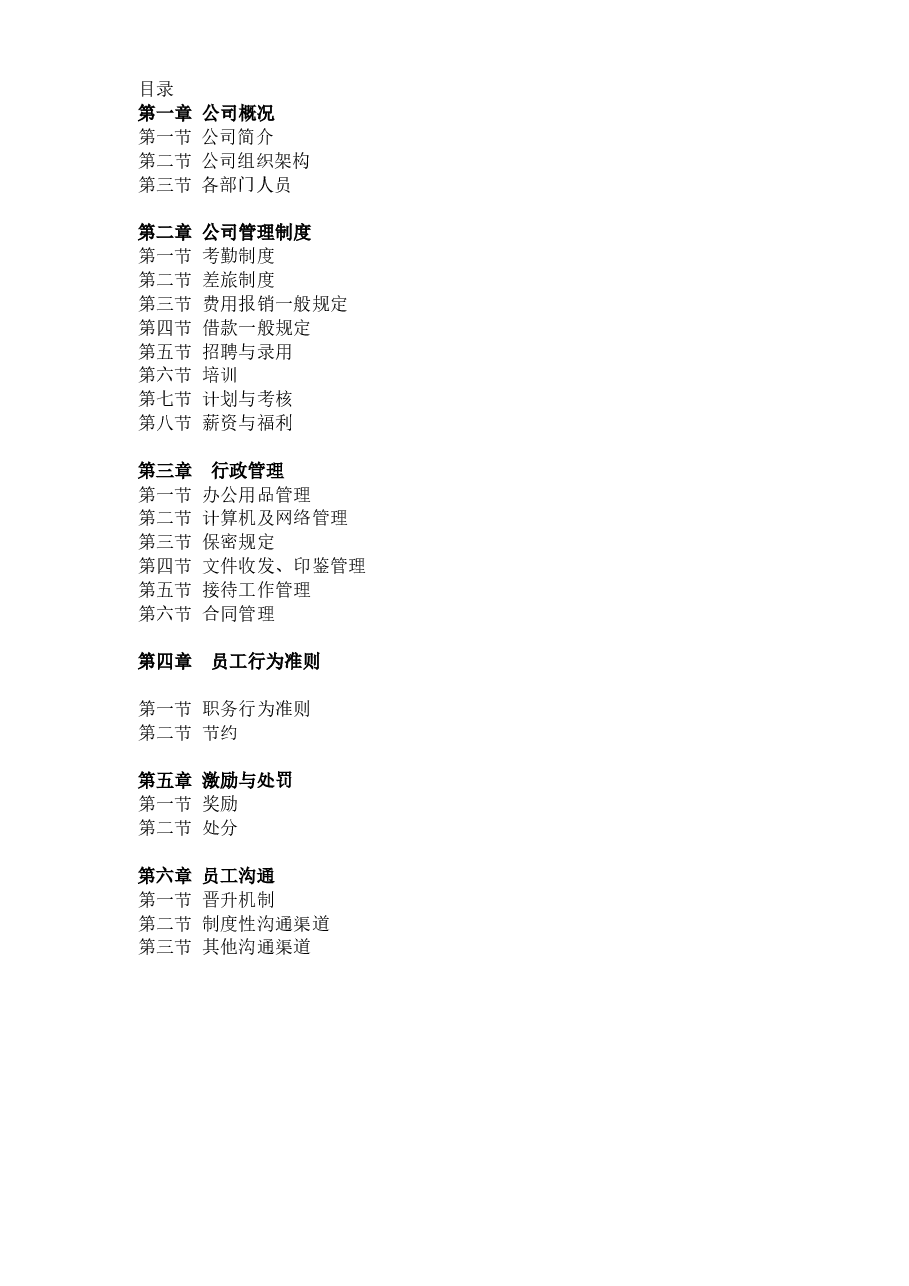 目录
第一章 公司概况
第一节 公司简介
第二节 公司组织架构
第三节 各部门人员

第二章 公司管理制度
第一节 考勤制度
第二节 差旅制度
第三节 费用报销一般规定
第四节 借款一般规定
第五节 招聘与录用
第六节 培训
第七节 计划与考核
第八节 薪资与福利

第三章 行政管理
第一节 办公用品管理
第二节 计算机及网络管理
第三节 保密规定
第四节 文件收发、印鉴管理
第五节 接待工作管理
第六节 合同管理

第四章 员工行为准则

第一节 职务行为准则
第二节 节约

第五章 激励与处罚
第一节 奖励
第二节 处分

第六章 员工沟通
第一节 晋升机制
第二节 制度性沟通渠道
第三节 其他沟通渠道